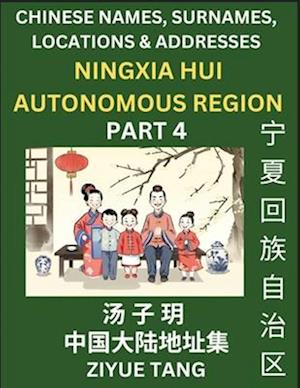 CHINESE NAMES, SURNAMES, LOCATIONS & ADDRESSES
NINGXIA HUI AUTONOMOUS REGION
PART 4

宁夏回族自治区

汤子玥
中国大陆地址集
ZIYUE TANG